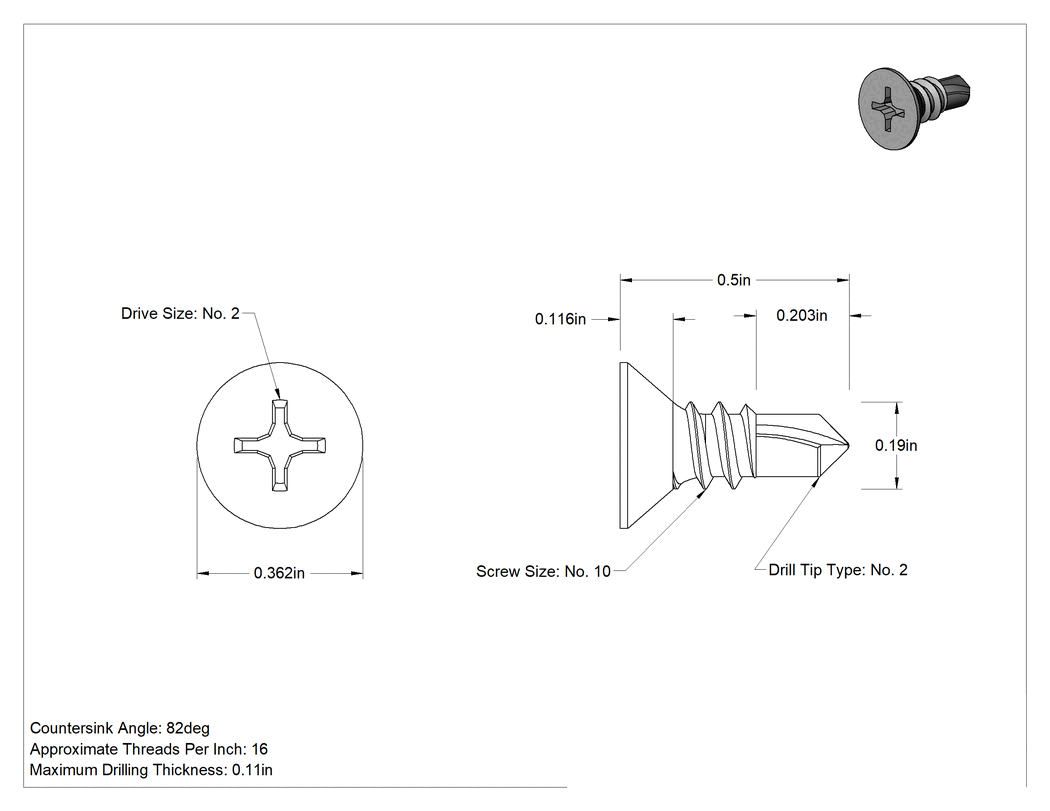 Drive Size: No. 2

0.362in

0.5in

0.116in

0.203in

0.19in

Screw Size: No. 10

Drill Tip Type: No. 2

Countersink Angle: 82deg
Approximate Threads Per Inch: 16
Maximum Drilling Thickness: 0.11in